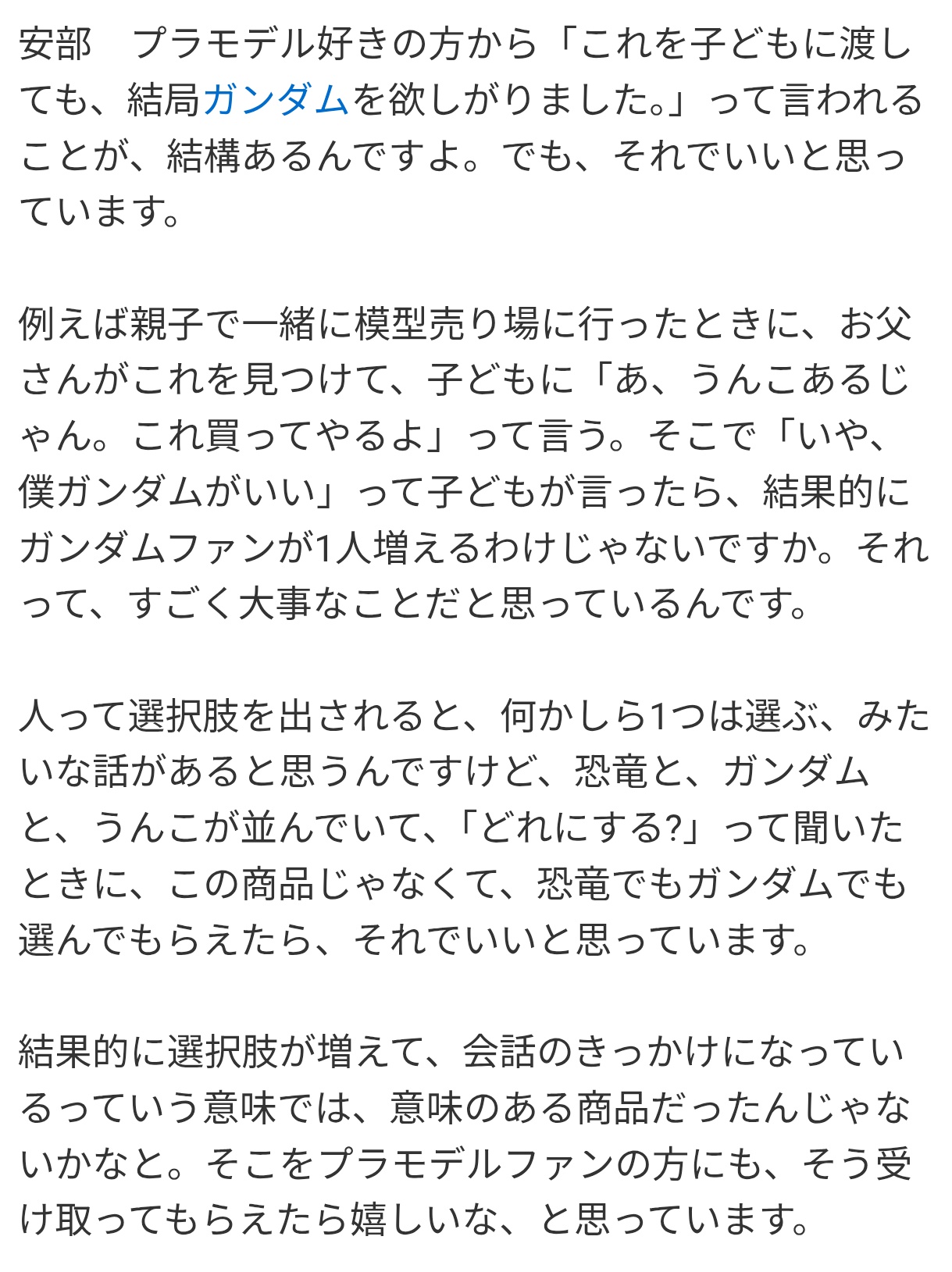 安部　プラモデル好きの方から「これを子どもに渡しても、結局ガンダムを欲しがりました。」って言われることが、結構あるんですよ。でも、それでいいと思っています。

例えば親子で一緒に模型売り場に行ったときに、お父さんがこれを見つけて、子どもに「あ、うんこあるじゃん。これ買ってやるよ」って言う。そこで「いや、僕ガンダムがいい」って子どもが言ったら、結果的にガンダムファンが1人増えるわけじゃないですか。それって、すごく大事なことだと思っているんです。

人って選択肢を出されると、何かしら1つは選ぶ、みたいな話があると思うんですけど、恐竜と、ガンダムと、うんこが並んでいて、「どれにする?」って聞いたときに、この商品じゃなくて、恐竜でもガンダムでも選んでもらえたら、それでいいと思っています。

結果的に選択肢が増えて、会話のきっかけになっているっていう意味では、意味のある商品だったんじゃないかなと。そこをプラモデルファンの方にも、そう受け取ってもらえたら嬉しいな、と思っています。